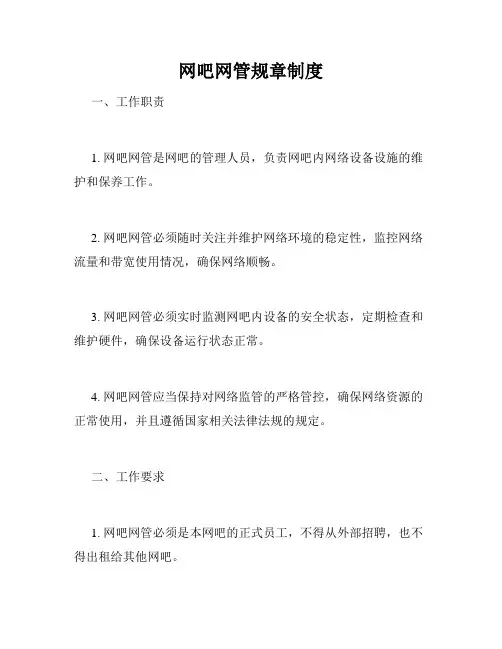 网吧网管规章制度

一、工作职责

1. 网吧网管是网吧的管理人员，负责网吧内网络设备设施的维护和保养工作。

2. 网吧网管必须随时关注并维护网络环境的稳定性，监控网络流量和带宽使用情况，确保网络顺畅。

3. 网吧网管必须实时监测网吧内设备的安全状态，定期检查和维护硬件，确保设备运行状态正常。

4. 网吧网管应当保持对网络监管的严格管控，确保网络资源的正常使用，并且遵循国家相关法律法规的规定。

二、工作要求

1. 网吧网管必须是本网吧的正式员工，不得从外部招聘，也不得出租给其他网吧。